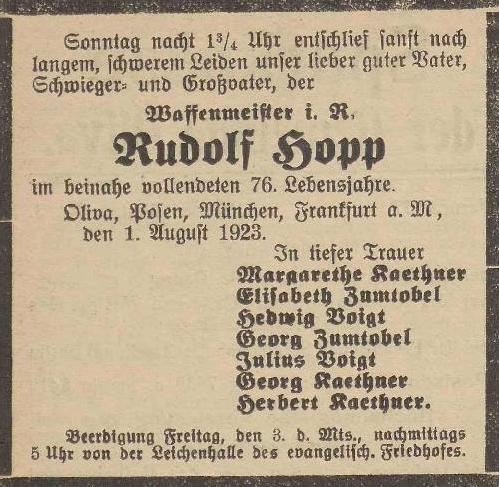 Sonntag nacht $1\frac{3}{4}$ Uhr entschlief sanft nach langem, schwerem Leiden unser lieber guter Vater, Schwieger- und Großvater, der

Waffenmeister i. R.

Rudolf Hopp

im beinahe vollendeten 76. Lebensjahre.

Oliva, Posen, München, Frankfurt a. M, den 1. August 1923.

In tiefer Trauer
Margarethe Kaethner
Elisabeth Zumtobel
Hedwig Voigt
Georg Zumtobel
Julius Voigt
Georg Kaethner
Herbert Kaethner.

Beerdigung Freitag, den 3. d. Mts., nachmittags 5 Uhr von der Leichenhalle des evangelisch. Friedhofes.